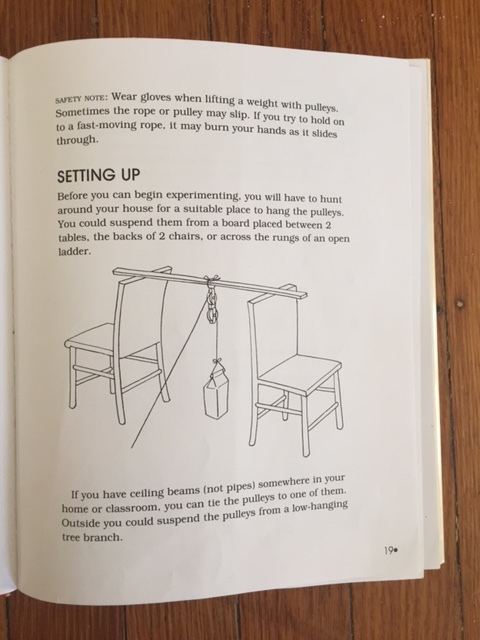 SAFETY NOTE: Wear gloves when lifting a weight with pulleys. Sometimes the rope or pulley may slip. If you try to hold on to a fast-moving rope, it may burn your hands as it slides through.

SETTING UP

Before you can begin experimenting, you will have to hunt around your house for a suitable place to hang the pulleys. You could suspend them from a board placed between 2 tables, the backs of 2 chairs, or across the rungs of an open ladder.

If you have ceiling beams (not pipes) somewhere in your home or classroom, you can tie the pulleys to one of them. Outside you could suspend the pulleys from a low-hanging tree branch.

19•